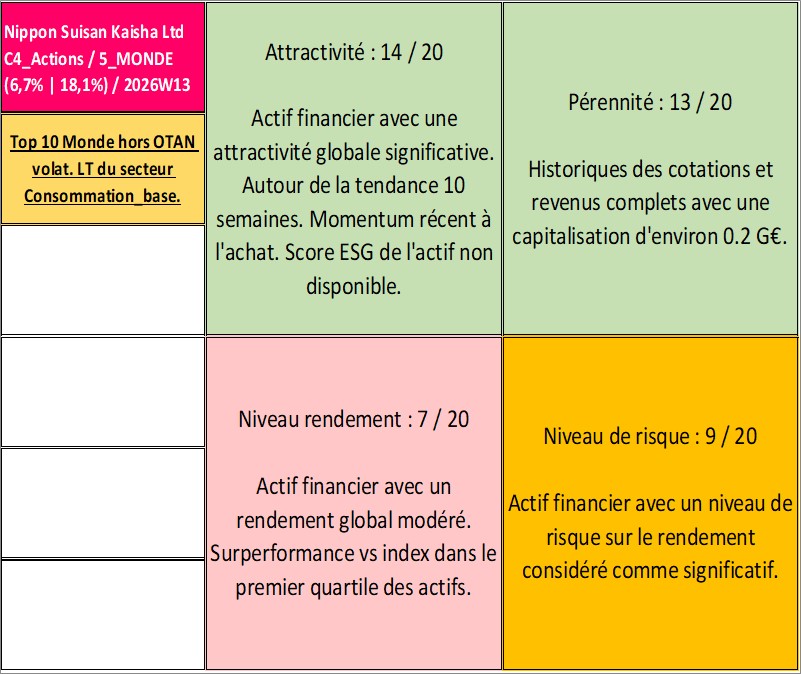 Nippon Suisan Kaisha Ltd
C4_Actions / 5_MONDE
(6,7% | 18,1%) / 2026W13

Top 10 Monde hors OTAN volat. LT du secteur Consommation_base.

Attractivité : 14 / 20

Actif financier avec une attractivité globale significative. Autour de la tendance 10 semaines. Momentum récent à l'achat. Score ESG de l'actif non disponible.

Pérennité : 13 / 20

Historiques des cotations et revenus complets avec une capitalisation d'environ 0.2 G€.

Niveau rendement : 7 / 20

Actif financier avec un rendement global modéré. Surperformance vs index dans le premier quartile des actifs.

Niveau de risque : 9 / 20

Actif financier avec un niveau de risque sur le rendement considéré comme significatif.